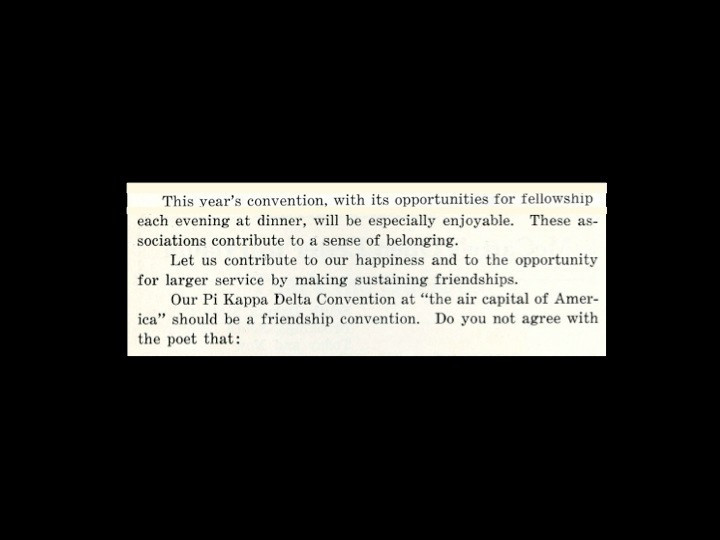 This year's convention, with its opportunities for fellowship each evening at dinner, will be especially enjoyable. These associations contribute to a sense of belonging.

Let us contribute to our happiness and to the opportunity for larger service by making sustaining friendships.

Our Pi Kappa Delta Convention at "the air capital of America" should be a friendship convention. Do you not agree with the poet that: